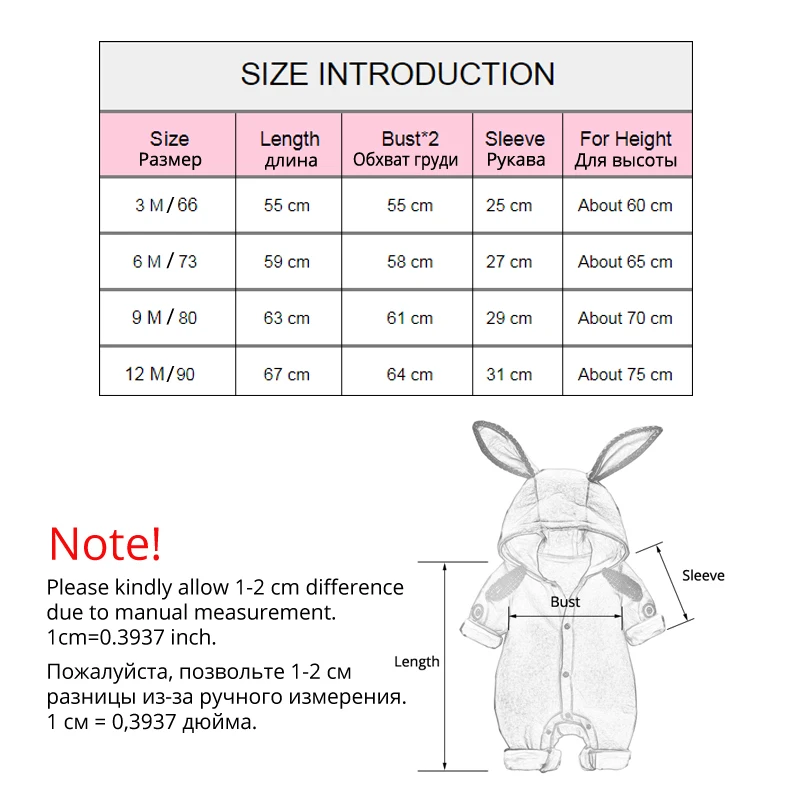 SIZE INTRODUCTION

| Size Размер | Length длина | Bust*2 Обхват груди | Sleeve Рукава | For Height Для высоты |
|---|---|---|---|---|
| 3 M / 66 | 55 cm | 55 cm | 25 cm | About 60 cm |
| 6 M / 73 | 59 cm | 58 cm | 27 cm | About 65 cm |
| 9 M / 80 | 63 cm | 61 cm | 29 cm | About 70 cm |
| 12 M / 90 | 67 cm | 64 cm | 31 cm | About 75 cm |

Note!

Please kindly allow 1-2 cm difference due to manual measurement. 1cm=0.3937 inch.

Пожалуйста, позвольте 1-2 см разницы из-за ручного измерения. 1 см = 0,3937 дюйма.

Sleeve

Bust

Length